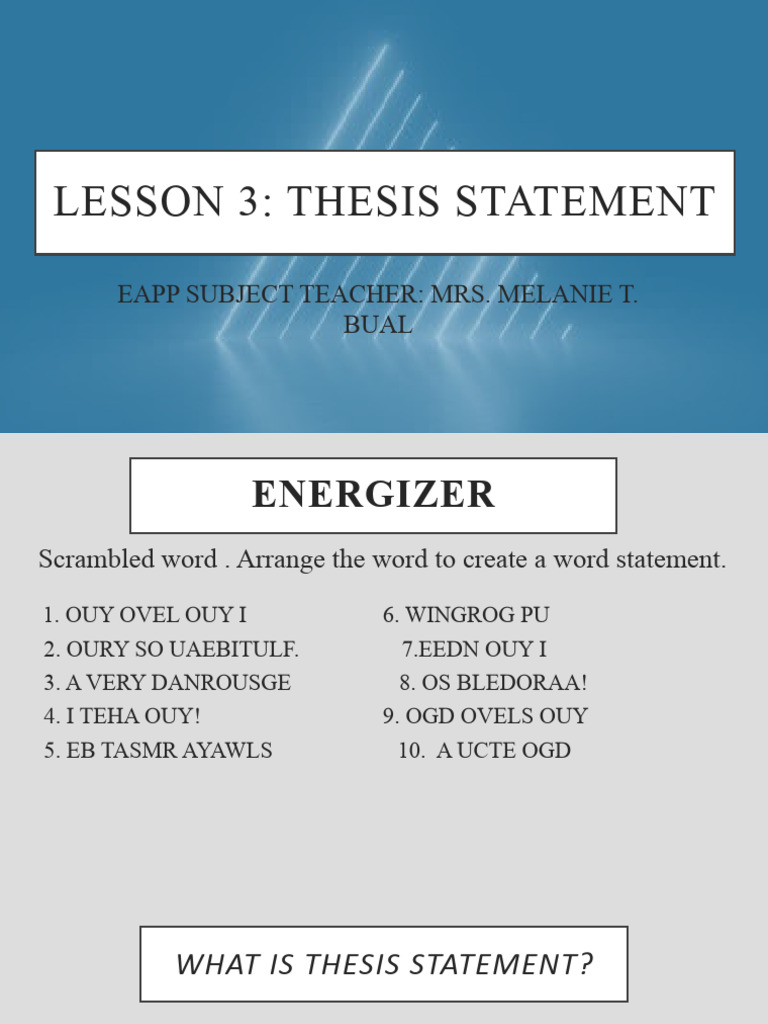 LESSON 3: THESIS STATEMENT

EAPP SUBJECT TEACHER: MRS. MELANIE T. BUAL

ENERGIZER

Scrambled word . Arrange the word to create a word statement.

1. OUY OVEL OUY I
2. OURY SO UAEBITULF.
3. A VERY DANROUSGE
4. I TEHA OUY!
5. EB TASMR AYAWLS

6. WINGROG PU
7.EEDN OUY I
8. OS BLEDORAA!
9. OGD OVELS OUY
10. A UCTE OGD

WHAT IS THESIS STATEMENT?